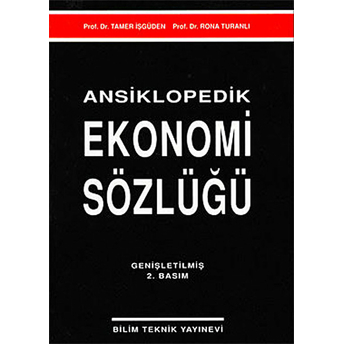 Prof. Dr. TAMER İŞGÜDEN Prof. Dr. RONA TURANLI

ANSİKLOPEDİK
EKONOMİ
SÖZLÜĞÜ

GENİŞLETİLMİŞ
2. BASIM

BİLİM TEKNİK YAYINEVİ